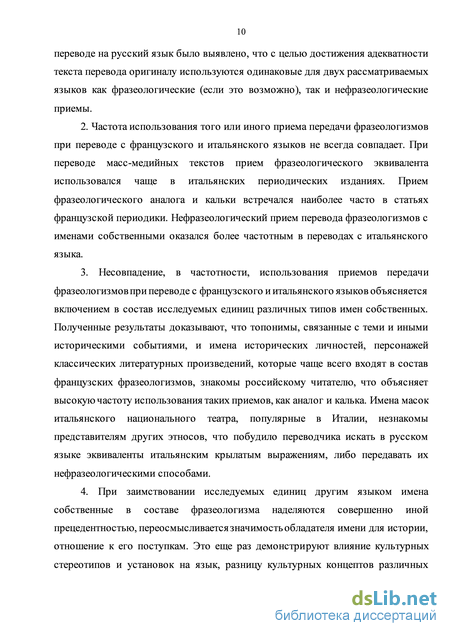 10

переводе на русский язык было выявлено, что с целью достижения адекватности текста перевода оригиналу используются одинаковые для двух рассматриваемых языков как фразеологические (если это возможно), так и нефразеологические приемы.

2. Частота использования того или иного приема передачи фразеологизмов при переводе с французского и итальянского языков не всегда совпадает. При переводе масс-медийных текстов прием фразеологического эквивалента использовался чаще в итальянских периодических изданиях. Прием фразеологического аналога и кальки встречался наиболее часто в статьях французской периодики. Нефразеологический прием перевода фразеологизмов с именами собственными оказался более частотным в переводах с итальянского языка.

3. Несовпадение, в частотности, использования приемов передачи фразеологизмов при переводе с французского и итальянского языков объясняется включением в состав исследуемых единиц различных типов имен собственных. Полученные результаты доказывают, что топонимы, связанные с теми и иными историческими событиями, и имена исторических личностей, персонажей классических литературных произведений, которые чаще всего входят в состав французских фразеологизмов, знакомы российскому читателю, что объясняет высокую частоту использования таких приемов, как аналог и калька. Имена масок итальянского национального театра, популярные в Италии, незнакомы представителям других этносов, что побудило переводчика искать в русском языке эквиваленты итальянским крылатым выражениям, либо передавать их нефразеологическими способами.

4. При заимствовании исследуемых единиц другим языком имена собственные в составе фразеологизма наделяются совершенно иной прецедентностью, переосмысливается значимость обладателя имени для истории, отношение к его поступкам. Это еще раз демонстрируют влияние культурных стереотипов и установок на язык, разницу культурных концептов различных

dsLib.net
библиотека диссертаций